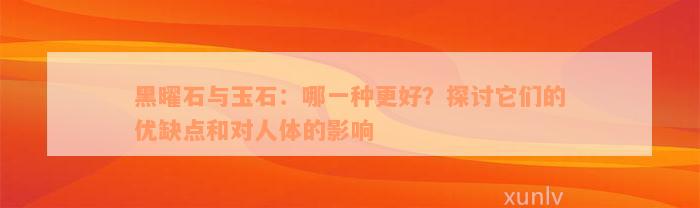 黑曜石与玉石：哪一种更好？探讨它们的优缺点和对人体的影响

xunlv